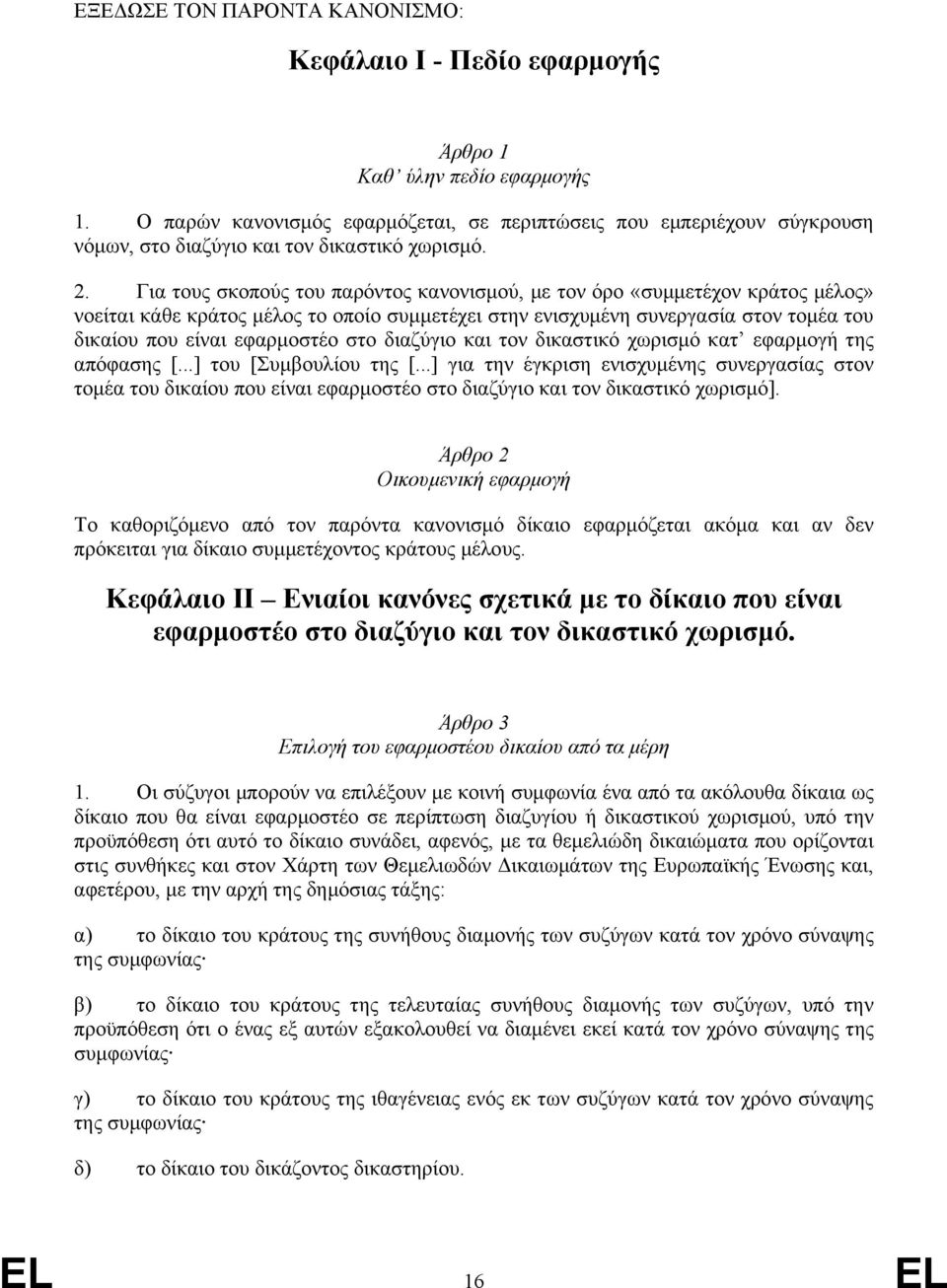 ΕΞΕΔΩΣΕ ΤΟΝ ΠΑΡΟΝΤΑ ΚΑΝΟΝΙΣΜΟ:

Κεφάλαιο I - Πεδίο εφαρμογής

Άρθρο 1
Καθ' ύλην πεδίο εφαρμογής

1. Ο παρών κανονισμός εφαρμόζεται, σε περιπτώσεις που εμπεριέχουν σύγκρουση νόμων, στο διαζύγιο και τον δικαστικό χωρισμό.

2. Για τους σκοπούς του παρόντος κανονισμού, με τον όρο «συμμετέχον κράτος μέλος» νοείται κάθε κράτος μέλος το οποίο συμμετέχει στην ενισχυμένη συνεργασία στον τομέα του δικαίου που είναι εφαρμοστέο στο διαζύγιο και τον δικαστικό χωρισμό κατ' εφαρμογή της απόφασης [...] του [Συμβουλίου της [...] για την έγκριση ενισχυμένης συνεργασίας στον τομέα του δικαίου που είναι εφαρμοστέο στο διαζύγιο και τον δικαστικό χωρισμό].

Άρθρο 2
Οικουμενική εφαρμογή

Το καθοριζόμενο από τον παρόντα κανονισμό δίκαιο εφαρμόζεται ακόμα και αν δεν πρόκειται για δίκαιο συμμετέχοντος κράτους μέλους.

Κεφάλαιο II – Ενιαίοι κανόνες σχετικά με το δίκαιο που είναι εφαρμοστέο στο διαζύγιο και τον δικαστικό χωρισμό.

Άρθρο 3
Επιλογή του εφαρμοστέου δικαίου από τα μέρη

1. Οι σύζυγοι μπορούν να επιλέξουν με κοινή συμφωνία ένα από τα ακόλουθα δίκαια ως δίκαιο που θα είναι εφαρμοστέο σε περίπτωση διαζυγίου ή δικαστικού χωρισμού, υπό την προϋπόθεση ότι αυτό το δίκαιο συνάδει, αφενός, με τα θεμελιώδη δικαιώματα που ορίζονται στις συνθήκες και στον Χάρτη των Θεμελιωδών Δικαιωμάτων της Ευρωπαϊκής Ένωσης και, αφετέρου, με την αρχή της δημόσιας τάξης:

α) το δίκαιο του κράτους της συνήθους διαμονής των συζύγων κατά τον χρόνο σύναψης της συμφωνίας·

β) το δίκαιο του κράτους της τελευταίας συνήθους διαμονής των συζύγων, υπό την προϋπόθεση ότι ο ένας εξ αυτών εξακολουθεί να διαμένει εκεί κατά τον χρόνο σύναψης της συμφωνίας·

γ) το δίκαιο του κράτους της ιθαγένειας ενός εκ των συζύγων κατά τον χρόνο σύναψης της συμφωνίας·

δ) το δίκαιο του δικάζοντος δικαστηρίου.

EL 16 EL